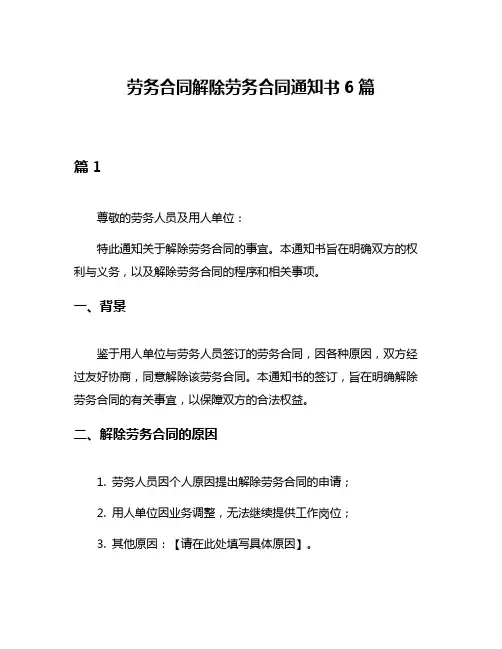 劳务合同解除劳务合同通知书 6 篇

篇 1

尊敬的劳务人员及用人单位：

特此通知关于解除劳务合同的事宜。本通知书旨在明确双方的权利与义务，以及解除劳务合同的程序和相关事项。

一、背景

鉴于用人单位与劳务人员签订的劳务合同，因各种原因，双方经过友好协商，同意解除该劳务合同。本通知书的签订，旨在明确解除劳务合同的有关事宜，以保障双方的合法权益。

二、解除劳务合同的原因

1. 劳务人员因个人原因提出解除劳务合同的申请；

2. 用人单位因业务调整，无法继续提供工作岗位；

3. 其他原因：【请在此处填写具体原因】。